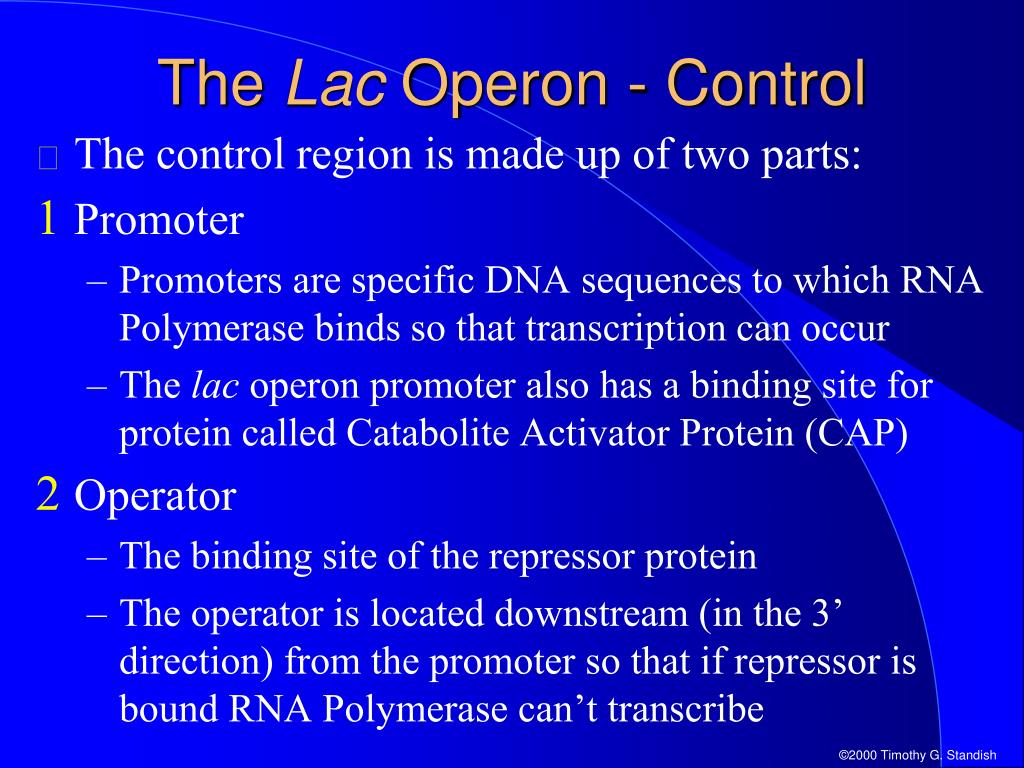 The Lac Operon - Control

The control region is made up of two parts:

1 Promoter

– Promoters are specific DNA sequences to which RNA Polymerase binds so that transcription can occur

– The lac operon promoter also has a binding site for protein called Catabolite Activator Protein (CAP)

2 Operator

– The binding site of the repressor protein

– The operator is located downstream (in the 3’ direction) from the promoter so that if repressor is bound RNA Polymerase can’t transcribe

©2000 Timothy G. Standish